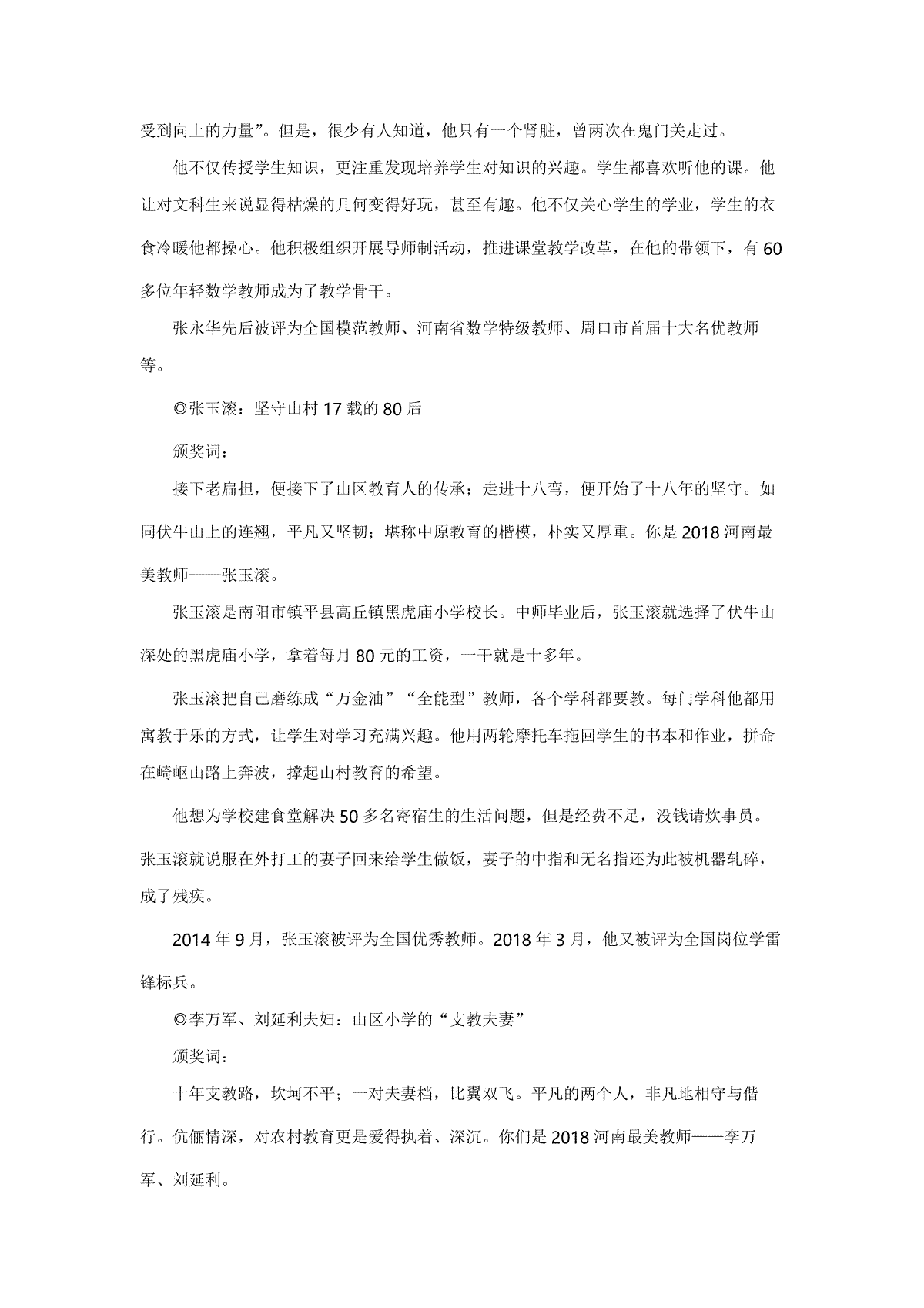 受到向上的力量”。但是，很少有人知道，他只有一个肾脏，曾两次在鬼门关走过。

他不仅传授学生知识，更注重发现培养学生对知识的兴趣。学生都喜欢听他的课。他让对文科生来说显得枯燥的几何变得好玩，甚至有趣。他不仅关心学生的学业，学生的衣食冷暖他都操心。他积极组织开展导师制活动，推进课堂教学改革，在他的带领下，有60多位年轻数学教师成为了教学骨干。

张永华先后被评为全国模范教师、河南省数学特级教师、周口市首届十大名优教师等。

◎张玉滚：坚守山村17载的80后

颁奖词：

接下老扁担，便接下了山区教育人的传承；走进十八弯，便开始了十八年的坚守。如同伏牛山上的连翘，平凡又坚韧；堪称中原教育的楷模，朴实又厚重。你是2018河南最美教师——张玉滚。

张玉滚是南阳市镇平县高丘镇黑虎庙小学校长。中师毕业后，张玉滚就选择了伏牛山深处的黑虎庙小学，拿着每月80元的工资，一干就是十多年。

张玉滚把自己磨练成“万金油”“全能型”教师，各个学科都要教。每门学科他都用寓教于乐的方式，让学生对学习充满兴趣。他用两轮摩托车拖回学生的书本和作业，拼命在崎岖山路上奔波，撑起山村教育的希望。

他想为学校建食堂解决50多名寄宿生的生活问题，但是经费不足，没钱请炊事员。张玉滚就说服在外打工的妻子回来给学生做饭，妻子的中指和无名指还为此被机器轧碎，成了残疾。

2014年9月，张玉滚被评为全国优秀教师。2018年3月，他又被评为全国岗位学雷锋标兵。

◎李万军、刘延利夫妇：山区小学的“支教夫妻”

颁奖词：

十年支教路，坎坷不平；一对夫妻档，比翼双飞。平凡的两个人，非凡地相守与偕行。伉俪情深，对农村教育更是爱得执着、深沉。你们是2018河南最美教师——李万军、刘延利。